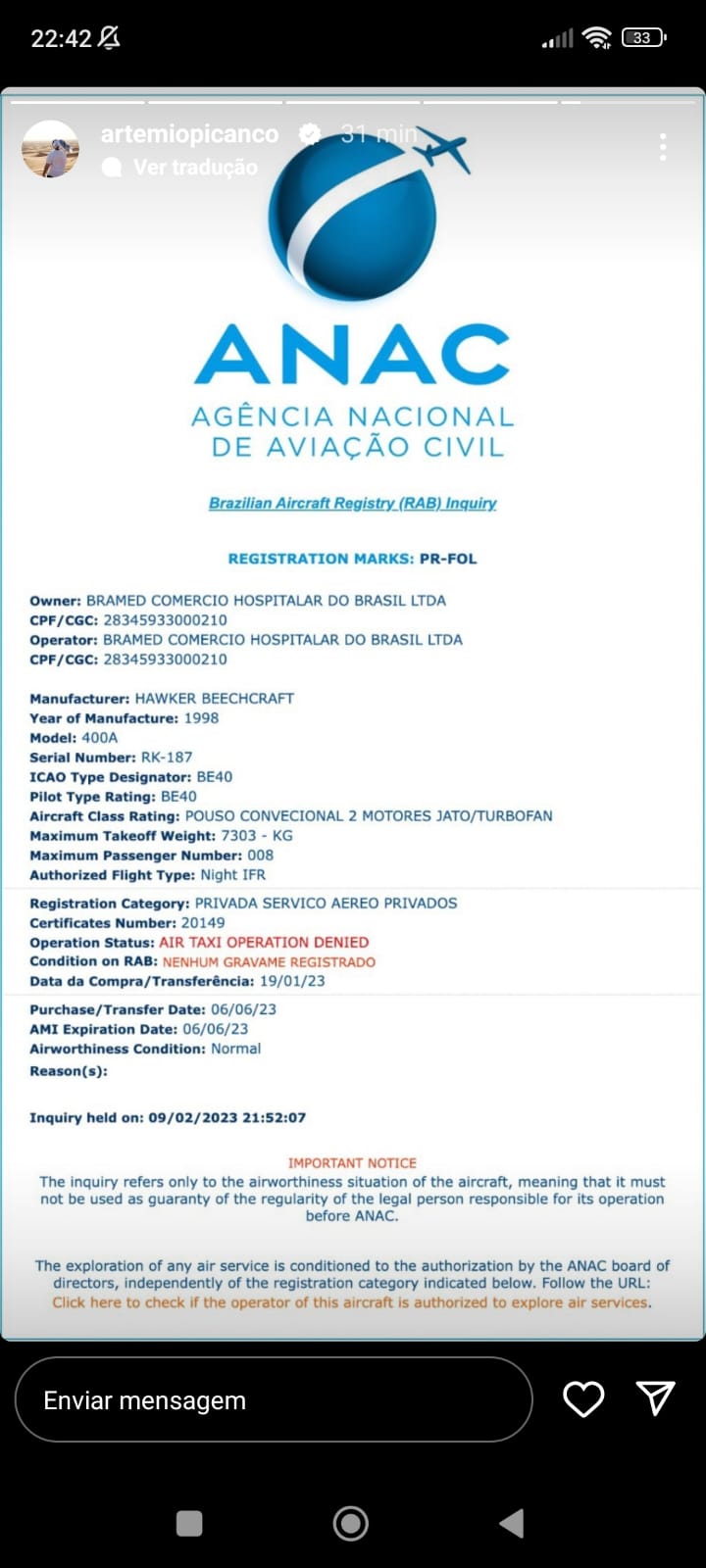 22:42

33

artemiopicanco 31 min
Ver tradução

ANAC
AGÊNCIA NACIONAL DE AVIAÇÃO CIVIL

Brazilian Aircraft Registry (RAB) Inquiry

REGISTRATION MARKS: PR-FOL

Owner: BRAMED COMERCIO HOSPITALAR DO BRASIL LTDA
CPF/CGC: 28345933000210
Operator: BRAMED COMERCIO HOSPITALAR DO BRASIL LTDA
CPF/CGC: 28345933000210

Manufacturer: HAWKER BEECHCRAFT
Year of Manufacture: 1998
Model: 400A
Serial Number: RK-187
ICAO Type Designator: BE40
Pilot Type Rating: BE40
Aircraft Class Rating: POUSO CONVECIONAL 2 MOTORES JATO/TURBOFAN
Maximum Takeoff Weight: 7303 - KG
Maximum Passenger Number: 008
Authorized Flight Type: Night IFR

Registration Category: PRIVADA SERVICO AEREO PRIVADOS
Certificates Number: 20149
Operation Status: AIR TAXI OPERATION DENIED
Condition on RAB: NENHUM GRAVAME REGISTRADO
Data da Compra/Transferência: 19/01/23

Purchase/Transfer Date: 06/06/23
AMI Expiration Date: 06/06/23
Airworthiness Condition: Normal
Reason(s):

Inquiry held on: 09/02/2023 21:52:07

IMPORTANT NOTICE
The inquiry refers only to the airworthiness situation of the aircraft, meaning that it must not be used as guaranty of the regularity of the legal person responsible for its operation before ANAC.

The exploration of any air service is conditioned to the authorization by the ANAC board of directors, independently of the registration category indicated below. Follow the URL:
Click here to check if the operator of this aircraft is authorized to explore air services.

Enviar mensagem